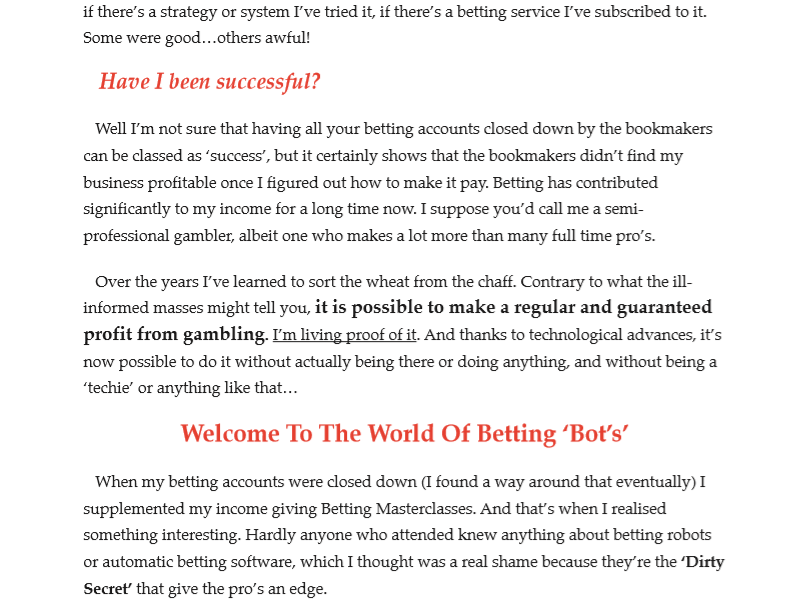 if there's a strategy or system I've tried it, if there's a betting service I've subscribed to it. Some were good…others awful!

Have I been successful?

Well I'm not sure that having all your betting accounts closed down by the bookmakers can be classed as 'success', but it certainly shows that the bookmakers didn't find my business profitable once I figured out how to make it pay. Betting has contributed significantly to my income for a long time now. I suppose you'd call me a semi-professional gambler, albeit one who makes a lot more than many full time pro's.

Over the years I've learned to sort the wheat from the chaff. Contrary to what the ill-informed masses might tell you, it is possible to make a regular and guaranteed profit from gambling. I'm living proof of it. And thanks to technological advances, it's now possible to do it without actually being there or doing anything, and without being a 'techie' or anything like that…

Welcome To The World Of Betting 'Bot's'

When my betting accounts were closed down (I found a way around that eventually) I supplemented my income giving Betting Masterclasses. And that's when I realised something interesting. Hardly anyone who attended knew anything about betting robots or automatic betting software, which I thought was a real shame because they're the 'Dirty Secret' that give the pro's an edge.